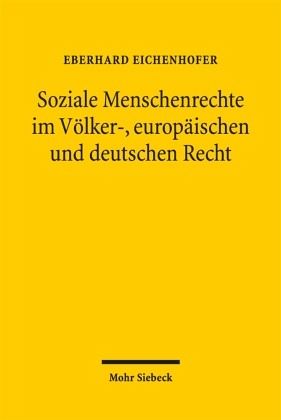 EBERHARD EICHENHOFER

Soziale Menschenrechte im Völker-, europäischen und deutschen Recht

Mohr Siebeck